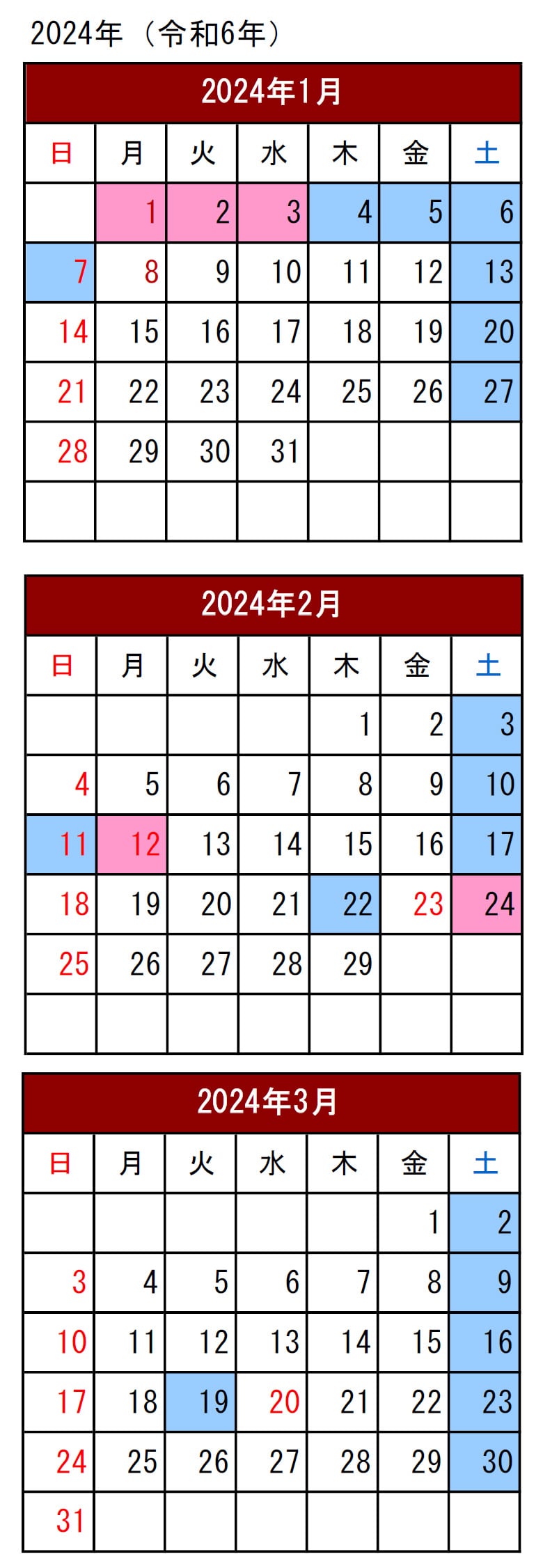 2024年（令和6年）

2024年1月

| 日 | 月 | 火 | 水 | 木 | 金 | 土 |
|---|---|---|---|---|---|---|
| | 1 | 2 | 3 | 4 | 5 | 6 |
| 7 | 8 | 9 | 10 | 11 | 12 | 13 |
| 14 | 15 | 16 | 17 | 18 | 19 | 20 |
| 21 | 22 | 23 | 24 | 25 | 26 | 27 |
| 28 | 29 | 30 | 31 | | | |
| | | | | | | |

2024年2月

| 日 | 月 | 火 | 水 | 木 | 金 | 土 |
|---|---|---|---|---|---|---|
| | | | | 1 | 2 | 3 |
| 4 | 5 | 6 | 7 | 8 | 9 | 10 |
| 11 | 12 | 13 | 14 | 15 | 16 | 17 |
| 18 | 19 | 20 | 21 | 22 | 23 | 24 |
| 25 | 26 | 27 | 28 | 29 | | |
| | | | | | | |

2024年3月

| 日 | 月 | 火 | 水 | 木 | 金 | 土 |
|---|---|---|---|---|---|---|
| | | | | | 1 | 2 |
| 3 | 4 | 5 | 6 | 7 | 8 | 9 |
| 10 | 11 | 12 | 13 | 14 | 15 | 16 |
| 17 | 18 | 19 | 20 | 21 | 22 | 23 |
| 24 | 25 | 26 | 27 | 28 | 29 | 30 |
| 31 | | | | | | |